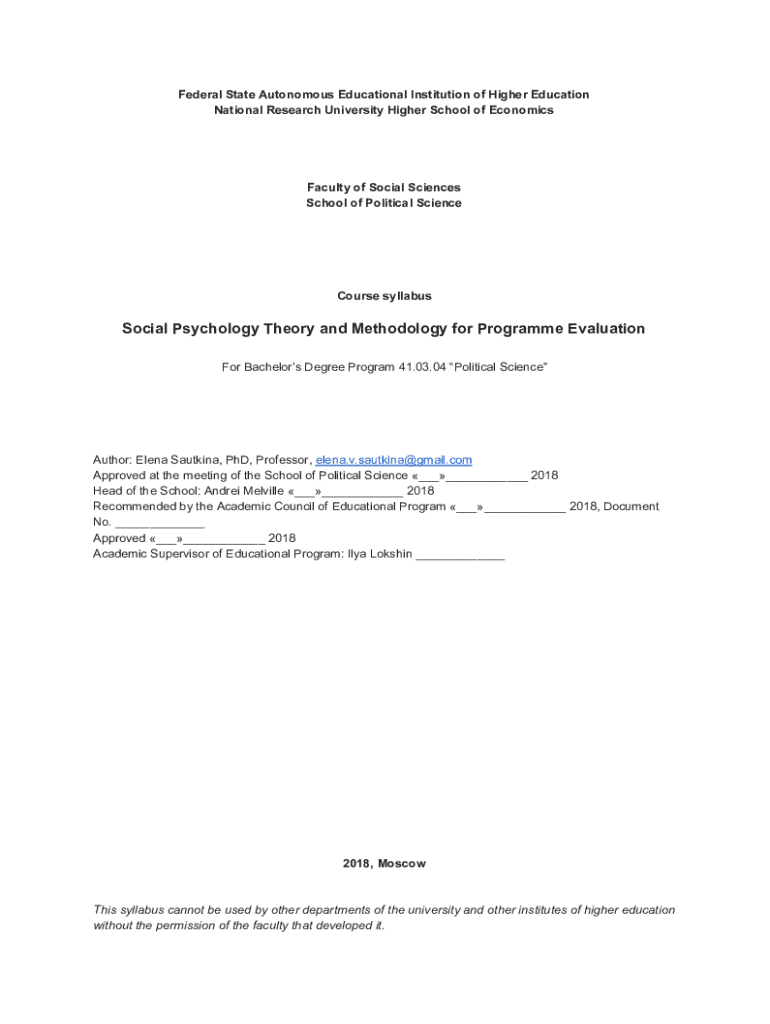 Federal State Autonomous Educational Institution of Higher Education
National Research University Higher School of Economics

Faculty of Social Sciences
School of Political Science

Course syllabus

Social Psychology Theory and Methodology for Programme Evaluation

For Bachelor's Degree Program 41.03.04 "Political Science"

Author: Elena Sautkina, PhD, Professor, elena.v.sautkina@gmail.com
Approved at the meeting of the School of Political Science «___»____________ 2018
Head of the School: Andrei Melville «___»____________ 2018
Recommended by the Academic Council of Educational Program «___» ____________ 2018, Document No. _____________
Approved «___»____________ 2018
Academic Supervisor of Educational Program: Ilya Lokshin _____________

2018, Moscow

This syllabus cannot be used by other departments of the university and other institutes of higher education without the permission of the faculty that developed it.